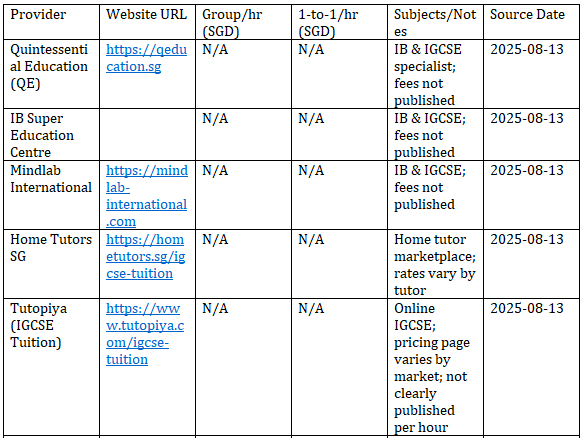 | Provider | Website URL | Group/hr (SGD) | 1-to-1/hr (SGD) | Subjects/Notes | Source Date |
|---|---|---|---|---|---|
| Quintessential Education (QE) | https://qeducation.sg | N/A | N/A | IB & IGCSE specialist; fees not published | 2025-08-13 |
| IB Super Education Centre | | N/A | N/A | IB & IGCSE; fees not published | 2025-08-13 |
| Mindlab International | https://mindlab-international.com | N/A | N/A | IB & IGCSE; fees not published | 2025-08-13 |
| Home Tutors SG | https://hometutors.sg/igcse-tuition | N/A | N/A | Home tutor marketplace; rates vary by tutor | 2025-08-13 |
| Tutopiya (IGCSE Tuition) | https://www.tutopiya.com/igcse-tuition | N/A | N/A | Online IGCSE; pricing page varies by market; not clearly published per hour | 2025-08-13 |